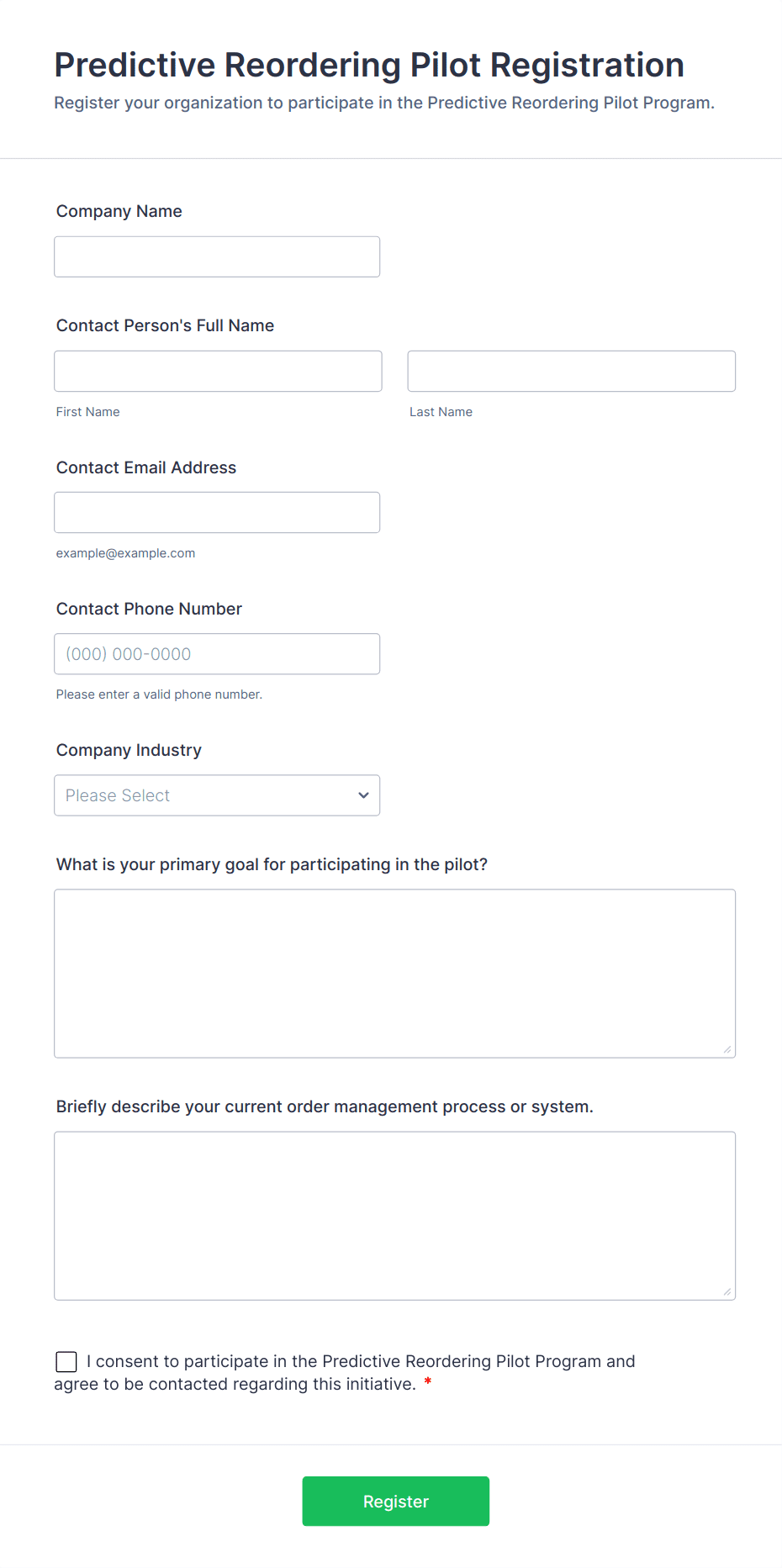 Predictive Reordering Pilot Registration

Register your organization to participate in the Predictive Reordering Pilot Program.

Company Name

Contact Person's Full Name

First Name

Last Name

Contact Email Address

example@example.com

Contact Phone Number

(000) 000-0000

Please enter a valid phone number.

Company Industry

Please Select

What is your primary goal for participating in the pilot?

Briefly describe your current order management process or system.

I consent to participate in the Predictive Reordering Pilot Program and agree to be contacted regarding this initiative. *

Register